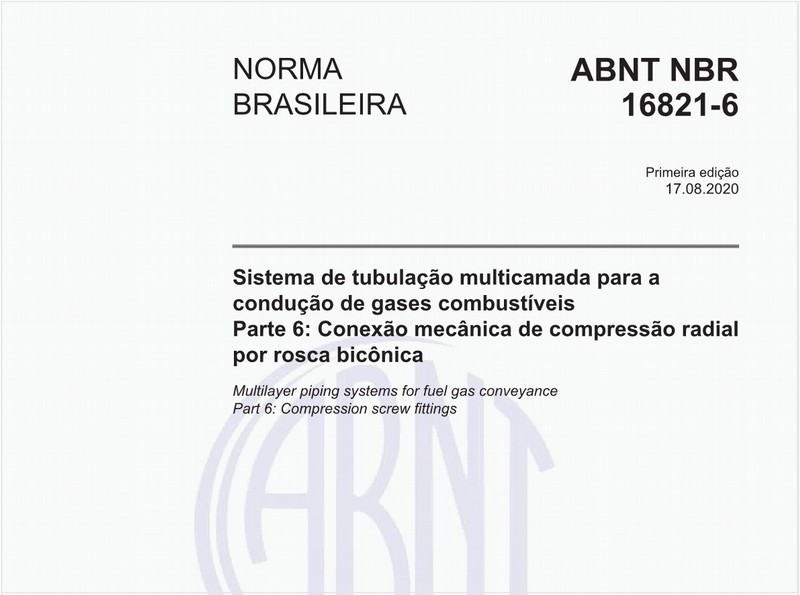 NORMA BRASILEIRA

ABNT NBR 16821-6

Primeira edição
17.08.2020

Sistema de tubulação multicamada para a condução de gases combustíveis
Parte 6: Conexão mecânica de compressão radial por rosca bicônica

Multilayer piping systems for fuel gas conveyance
Part 6: Compression screw fittings

ABNT